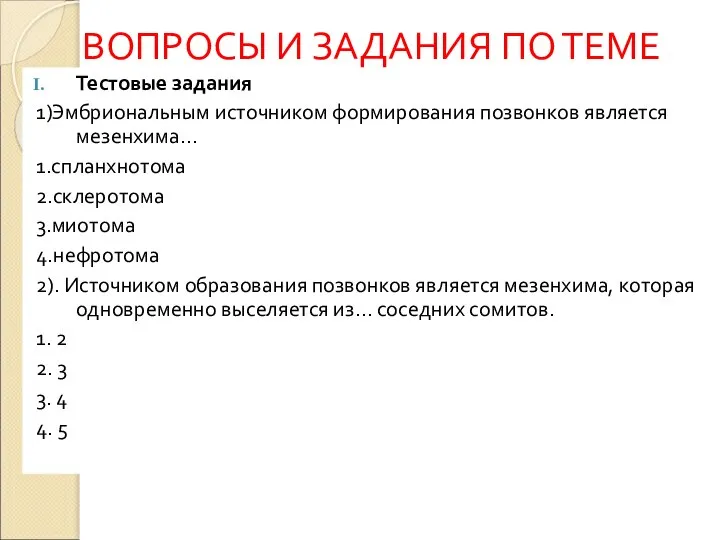 ВОПРОСЫ И ЗАДАНИЯ ПО ТЕМЕ

I. Тестовые задания

1)Эмбриональным источником формирования позвонков является мезенхима…

1.спланхнотома

2.склеротома

3.миотома

4.нефротома

2). Источником образования позвонков является мезенхима, которая одновременно выселяется из… соседних сомитов.

1. 2

2. 3

3. 4

4. 5